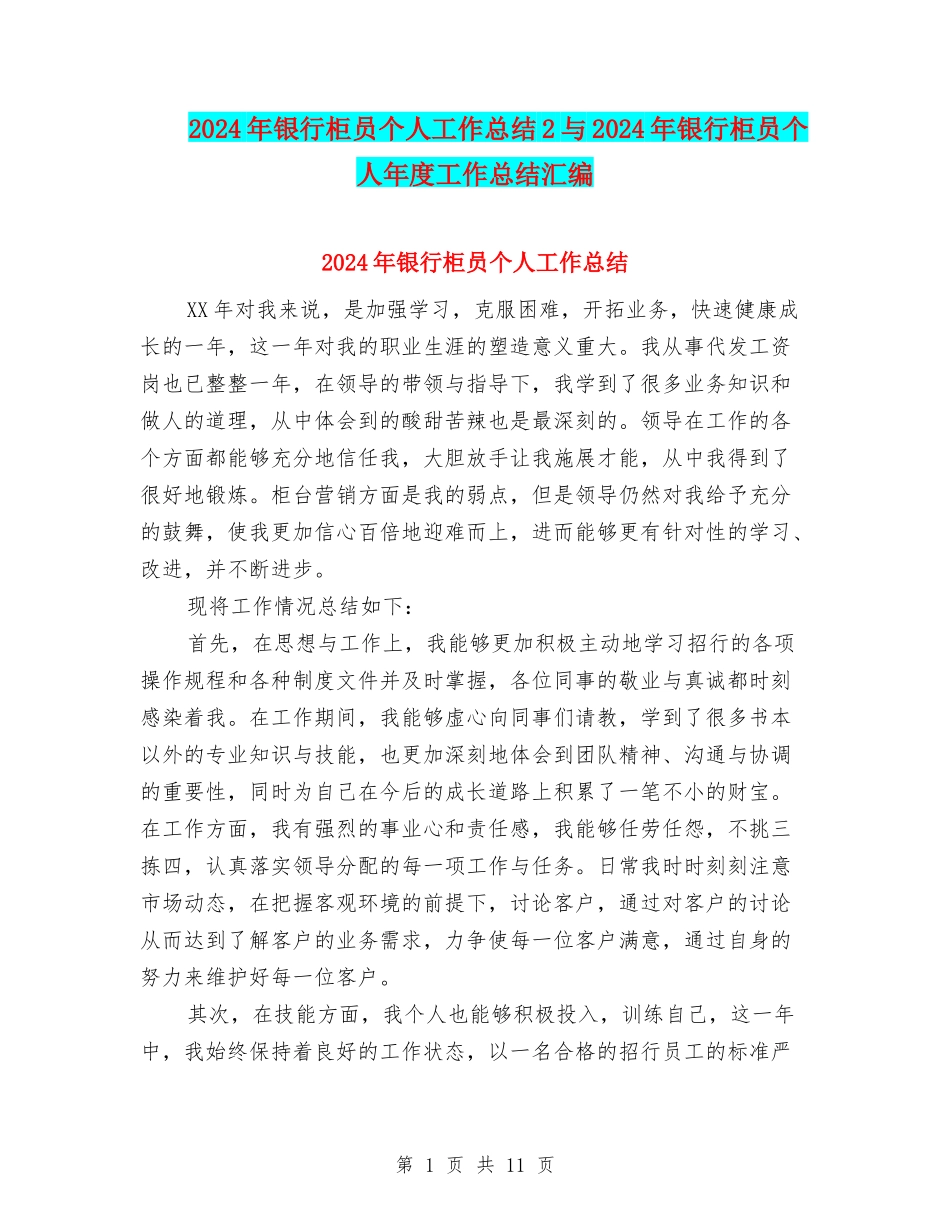 2024年银行柜员个人工作总结2与2024年银行柜员个人年度工作总结汇编

2024年银行柜员个人工作总结

XX年对我来说，是加强学习，克服困难，开拓业务，快速健康成长的一年，这一年对我的职业生涯的塑造意义重大。我从事代发工资岗也已整整一年，在领导的带领与指导下，我学到了很多业务知识和做人的道理，从中体会到的酸甜苦辣也是最深刻的。领导在工作的各个方面都能够充分地信任我，大胆放手让我施展才能，从中我得到了很好地锻炼。柜台营销方面是我的弱点，但是领导仍然对我给予充分的鼓舞，使我更加信心百倍地迎难而上，进而能够更有针对性的学习、改进，并不断进步。

现将工作情况总结如下：

首先，在思想与工作上，我能够更加积极主动地学习招行的各项操作规程和各种制度文件并及时掌握，各位同事的敬业与真诚都时刻感染着我。在工作期间，我能够虚心向同事们请教，学到了很多书本以外的专业知识与技能，也更加深刻地体会到团队精神、沟通与协调的重要性，同时为自己在今后的成长道路上积累了一笔不小的财宝。在工作方面，我有强烈的事业心和责任感，我能够任劳任怨，不挑三拣四，认真落实领导分配的每一项工作与任务。日常我时时刻刻注意市场动态，在把握客观环境的前提下，讨论客户，通过对客户的讨论从而达到了解客户的业务需求，力争使每一位客户满意，通过自身的努力来维护好每一位客户。

其次，在技能方面，我个人也能够积极投入，训练自己，这一年中，我始终保持着良好的工作状态，以一名合格的招行员工的标准严

第 1 页 共 11 页